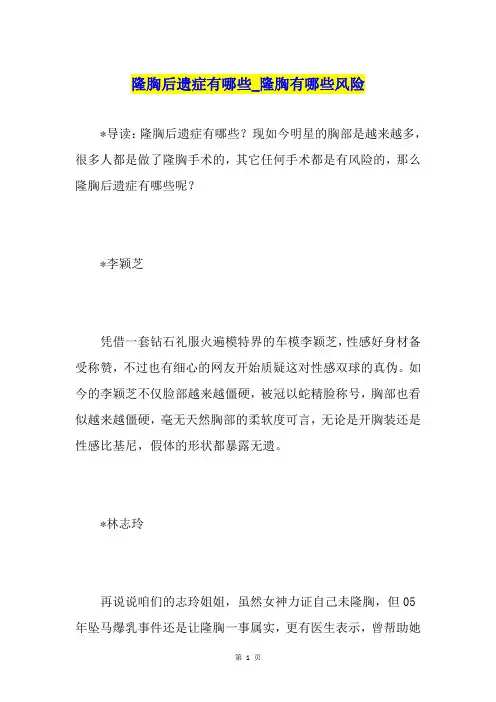 隆胸后遗症有哪些_隆胸有哪些风险

*导读：隆胸后遗症有哪些？现如今明星的胸部是越来越多，很多人都是做了隆胸手术的，其它任何手术都是有风险的，那么隆胸后遗症有哪些呢？

*李颖芝

凭借一套钻石礼服火遍模特界的车模李颖芝，性感好身材备受称赞，不过也有细心的网友开始质疑这对性感双球的真伪。如今的李颖芝不仅脸部越来越僵硬，被冠以蛇精脸称号，胸部也看似越来越僵硬，毫无天然胸部的柔软度可言，无论是开胸装还是性感比基尼，假体的形状都暴露无遗。

*林志玲

再说说咱们的志玲姐姐，虽然女神力证自己未隆胸，但05年坠马爆乳事件还是让隆胸一事属实，更有医生表示，曾帮助她

第 1 页